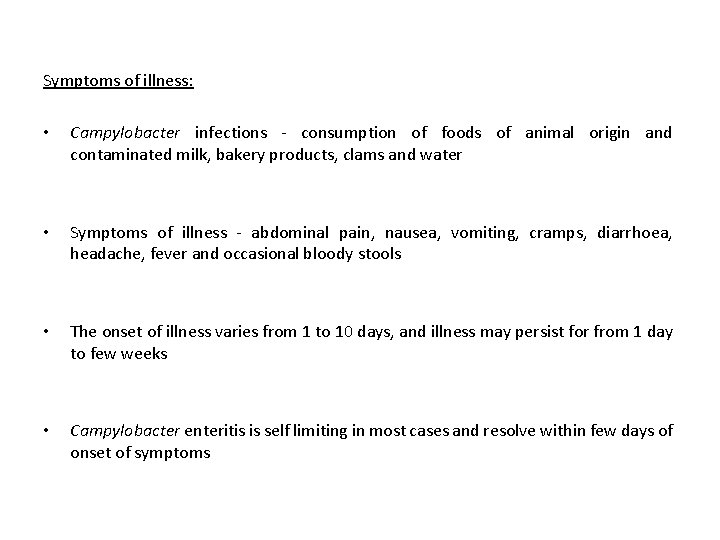 Symptoms of illness:

• Campylobacter infections - consumption of foods of animal origin and contaminated milk, bakery products, clams and water

• Symptoms of illness - abdominal pain, nausea, vomiting, cramps, diarrhoea, headache, fever and occasional bloody stools

• The onset of illness varies from 1 to 10 days, and illness may persist for from 1 day to few weeks

• Campylobacter enteritis is self limiting in most cases and resolve within few days of onset of symptoms